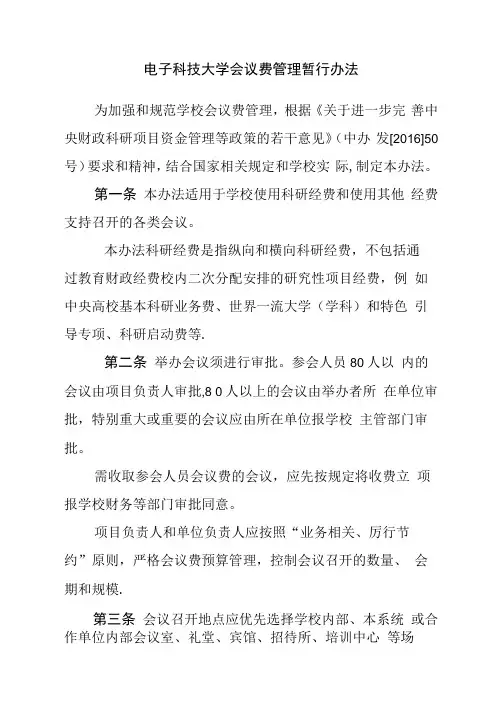 电子科技大学会议费管理暂行办法

为加强和规范学校会议费管理，根据《关于进一步完 善中央财政科研项目资金管理等政策的若干意见》(中办 发[2016]50号)要求和精神，结合国家相关规定和学校实 际，制定本办法。

第一条 本办法适用于学校使用科研经费和使用其他 经费支持召开的各类会议。

本办法科研经费是指纵向和横向科研经费，不包括通过教育财政经费校内二次分配安排的研究性项目经费，例 如中央高校基本科研业务费、世界一流大学（学科）和特色 引导专项、科研启动费等.

第二条 举办会议须进行审批。参会人员 80 人以 内的会议由项目负责人审批,8 0 人以上的会议由举办者所 在单位审批，特别重大或重要的会议应由所在单位报学校 主管部门审批。

需收取参会人员会议费的会议，应先按规定将收费立 项报学校财务等部门审批同意。

项目负责人和单位负责人应按照“业务相关、厉行节约”原则，严格会议费预算管理，控制会议召开的数量、 会期和规模.

第三条 会议召开地点应优先选择学校内部、本系统 或合作单位内部会议室、礼堂、宾馆、招待所、培训中心 等场